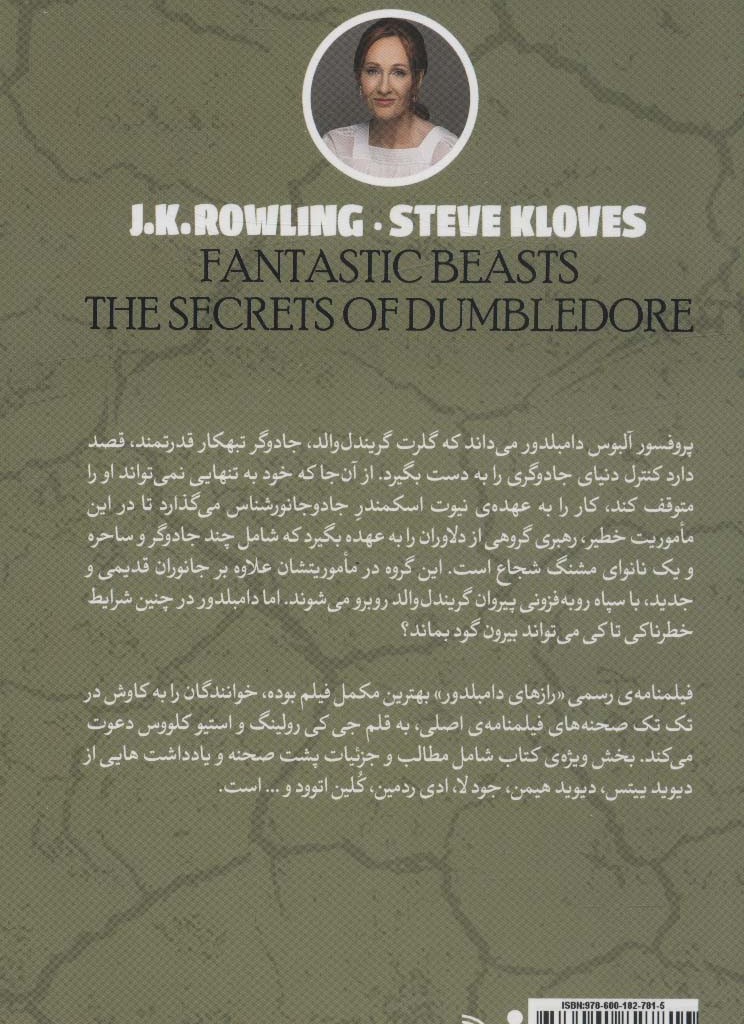 J.K. ROWLING · STEVE KLOVES
FANTASTIC BEASTS
THE SECRETS OF DUMBLEDORE

پروفسور آلبوس دامبلدور می‌داند که گلرت گریندل‌والد، جادوگر تبهکار قدرتمند، قصد دارد کنترل دنیای جادوگری را به دست بگیرد. از آن‌جا که خود به تنهایی نمی‌تواند او را متوقف کند، کار را به عهده‌ی نیوت اسکمندرِ جادوجانورشناس می‌گذارد تا در این مأموریت خطیر، رهبری گروهی از دلاوران را به عهده بگیرد که شامل چند جادوگر و ساحره و یک نانوای مشنگ شجاع است. این گروه در مأموریتشان علاوه بر جانوران قدیمی و جدید، با سپاه روبه‌فزونی پیروان گریندل‌والد روبرو می‌شوند. اما دامبلدور در چنین شرایط خطرناکی تا کی می‌تواند بیرون گود بماند؟

فیلمنامه‌ی رسمی «رازهای دامبلدور» بهترین مکمل فیلم بوده، خوانندگان را به کاوش در تک تک صحنه‌های فیلمنامه‌ی اصلی، به قلم جی کی رولینگ و استیو کلووس دعوت می‌کند. بخش ویژه‌ی کتاب شامل مطالب و جزئیات پشت صحنه و یادداشت هایی از دیوید ییتس، دیوید هیمن، جود لا، ادی ردمین، کُلین اتوود و ... است.

ISBN:978-600-182-781-5